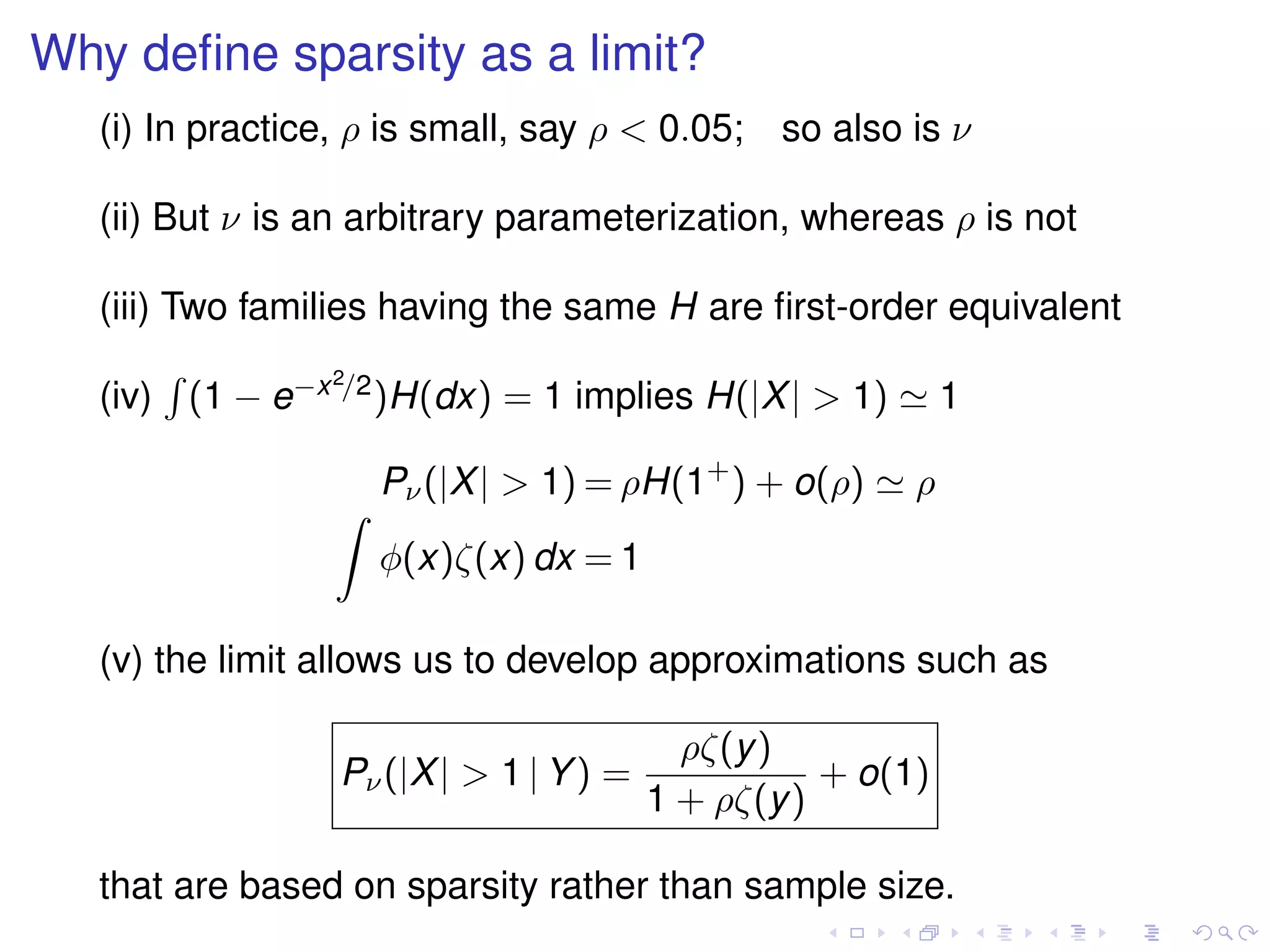 Why define sparsity as a limit?

(i) In practice, $\rho$ is small, say $\rho < 0.05$; so also is $\nu$

(ii) But $\nu$ is an arbitrary parameterization, whereas $\rho$ is not

(iii) Two families having the same $H$ are first-order equivalent

(iv) $\int (1 - e^{-x^2/2}) H(dx) = 1$ implies $H(|X| > 1) \simeq 1$

$P_\nu(|X| > 1) = \rho H(1^+) + o(\rho) \simeq \rho$

$\int \phi(x)\zeta(x)\,dx = 1$

(v) the limit allows us to develop approximations such as

$P_\nu(|X| > 1 \mid Y) = \frac{\rho\zeta(y)}{1 + \rho\zeta(y)} + o(1)$

that are based on sparsity rather than sample size.